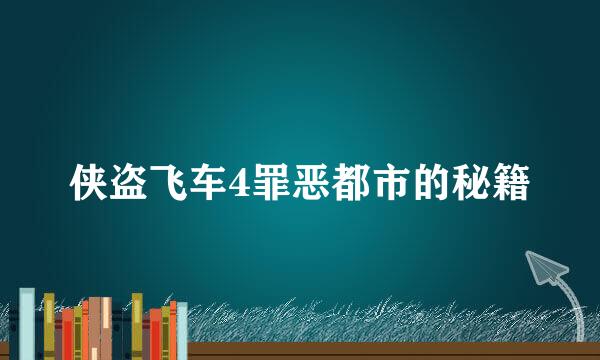 侠盗飞车4罪恶都市的秘籍